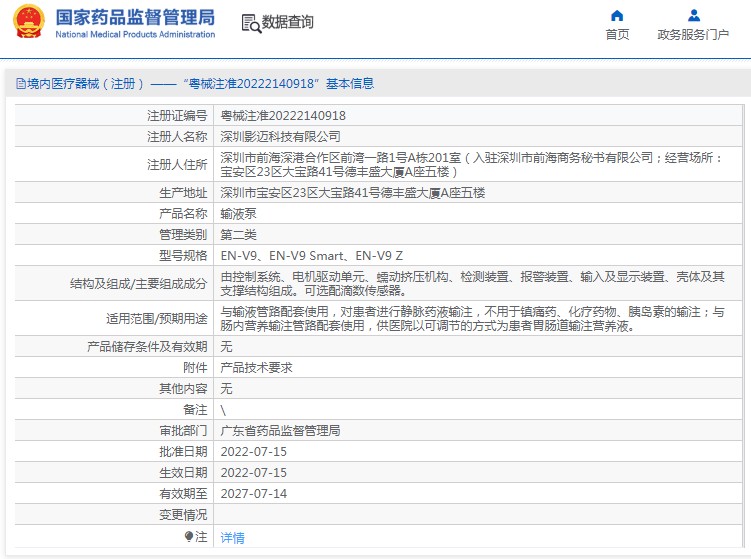 国家药品监督管理局
National Medical Products Administration

数据查询

首页
政务服务门户

境内医疗器械（注册）——“粤械注准20222140918”基本信息

| 注册证编号 | 粤械注准20222140918 |
|---|---|
| 注册人名称 | 深圳影迈科技有限公司 |
| 注册人住所 | 深圳市前海深港合作区前湾一路1号A栋201室（入驻深圳市前海商务秘书有限公司；经营场所：宝安区23区大宝路41号德丰盛大厦A座五楼） |
| 生产地址 | 深圳市宝安区23区大宝路41号德丰盛大厦A座五楼 |
| 产品名称 | 输液泵 |
| 管理类别 | 第二类 |
| 型号规格 | EN-V9、EN-V9 Smart、EN-V9 Z |
| 结构及组成/主要组成成分 | 由控制系统、电机驱动单元、蠕动挤压机构、检测装置、报警装置、输入及显示装置、壳体及其支撑结构组成。可选配滴数传感器。 |
| 适用范围/预期用途 | 与输液管路配套使用，对患者进行静脉药液输注，不用于镇痛药、化疗药物、胰岛素的输注；与肠内营养输注管路配套使用，供医院以可调节的方式为患者胃肠道输注营养液。 |
| 产品储存条件及有效期 | 无 |
| 附件 | 产品技术要求 |
| 其他内容 | 无 |
| 备注 | \ |
| 审批部门 | 广东省药品监督管理局 |
| 批准日期 | 2022-07-15 |
| 生效日期 | 2022-07-15 |
| 有效期至 | 2027-07-14 |
| 变更情况 | |
| 注 | 详情 |